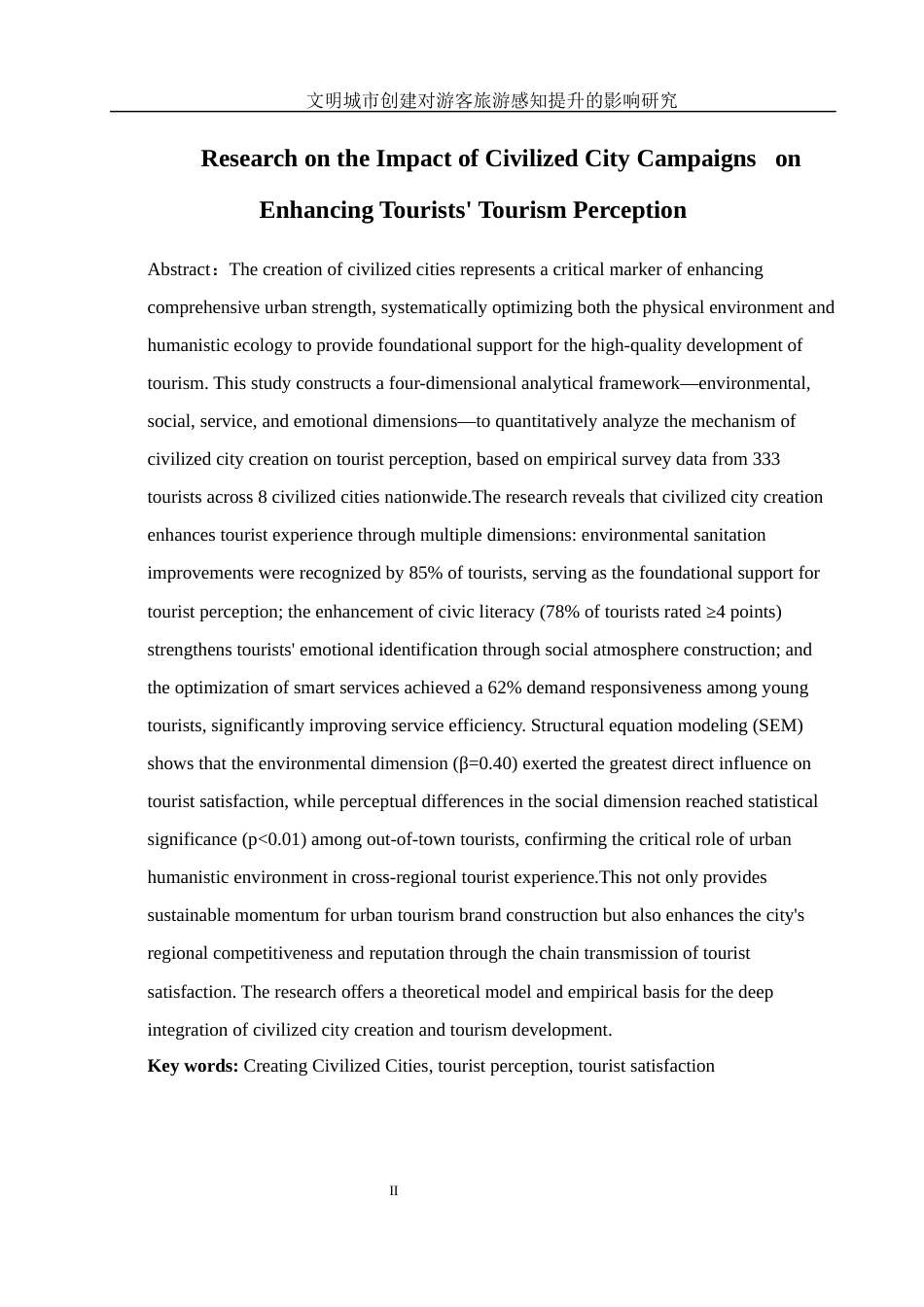 文明城市创建对游客旅游感知提升的影响研究

Research on the Impact of Civilized City Campaigns on Enhancing Tourists' Tourism Perception

Abstract：The creation of civilized cities represents a critical marker of enhancing comprehensive urban strength, systematically optimizing both the physical environment and humanistic ecology to provide foundational support for the high-quality development of tourism. This study constructs a four-dimensional analytical framework—environmental, social, service, and emotional dimensions—to quantitatively analyze the mechanism of civilized city creation on tourist perception, based on empirical survey data from 333 tourists across 8 civilized cities nationwide.The research reveals that civilized city creation enhances tourist experience through multiple dimensions: environmental sanitation improvements were recognized by 85% of tourists, serving as the foundational support for tourist perception; the enhancement of civic literacy (78% of tourists rated ≥4 points) strengthens tourists' emotional identification through social atmosphere construction; and the optimization of smart services achieved a 62% demand responsiveness among young tourists, significantly improving service efficiency. Structural equation modeling (SEM) shows that the environmental dimension (β=0.40) exerted the greatest direct influence on tourist satisfaction, while perceptual differences in the social dimension reached statistical significance (p<0.01) among out-of-town tourists, confirming the critical role of urban humanistic environment in cross-regional tourist experience.This not only provides sustainable momentum for urban tourism brand construction but also enhances the city's regional competitiveness and reputation through the chain transmission of tourist satisfaction. The research offers a theoretical model and empirical basis for the deep integration of civilized city creation and tourism development.

Key words: Creating Civilized Cities, tourist perception, tourist satisfaction

II